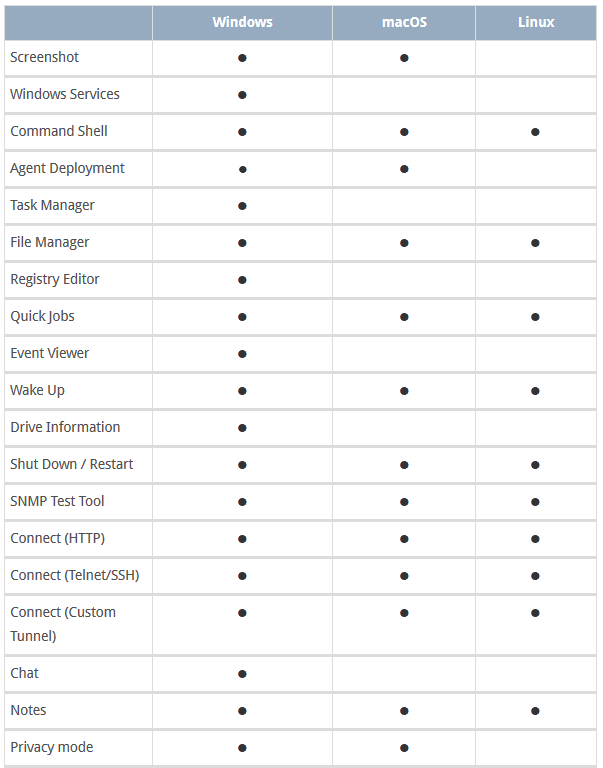 | | Windows | macOS | Linux |
|---|---|---|---|
| Screenshot | ● | ● | |
| Windows Services | ● | | |
| Command Shell | ● | ● | ● |
| Agent Deployment | ● | ● | |
| Task Manager | ● | | |
| File Manager | ● | ● | ● |
| Registry Editor | ● | | |
| Quick Jobs | ● | ● | ● |
| Event Viewer | ● | | |
| Wake Up | ● | ● | ● |
| Drive Information | ● | | |
| Shut Down / Restart | ● | ● | ● |
| SNMP Test Tool | ● | ● | ● |
| Connect (HTTP) | ● | ● | ● |
| Connect (Telnet/SSH) | ● | ● | ● |
| Connect (Custom Tunnel) | ● | ● | ● |
| Chat | ● | | |
| Notes | ● | ● | ● |
| Privacy mode | ● | ● | |